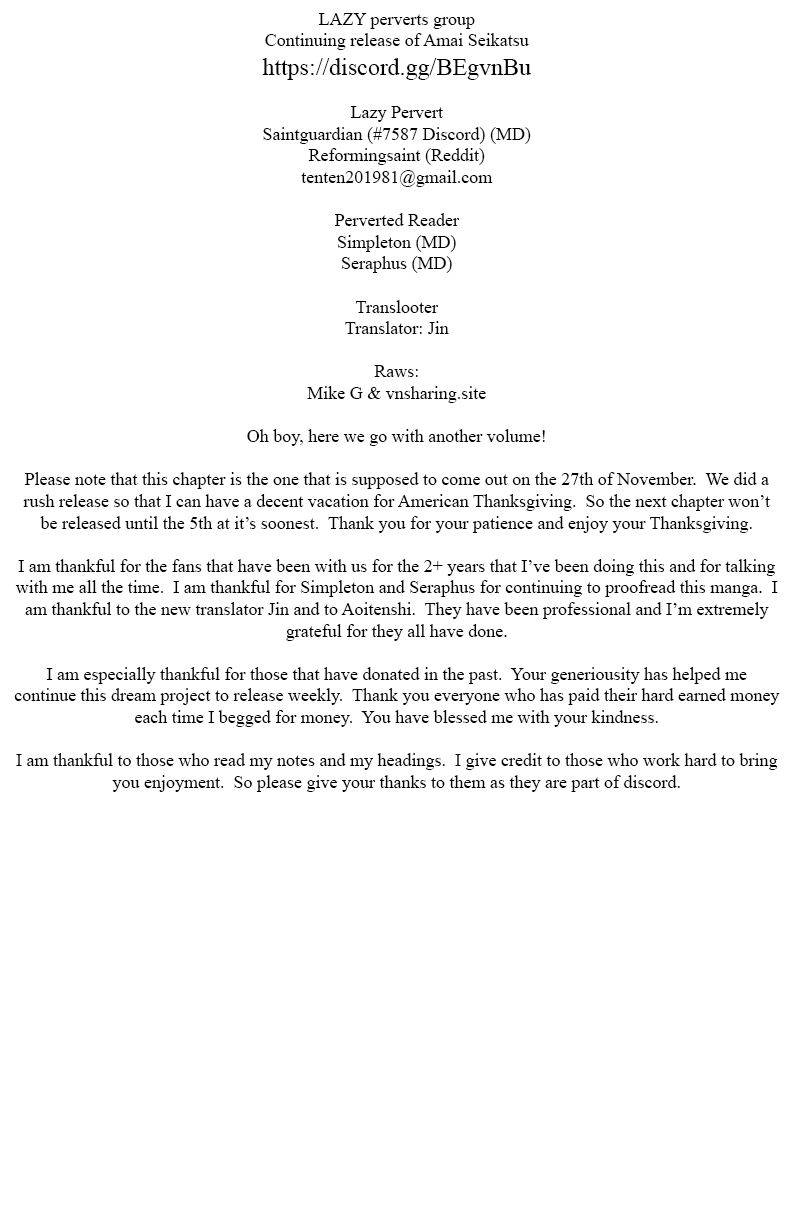 LAZY perverts group
Continuing release of Amai Seikatsu
https://discord.gg/BEgvnBu

Lazy Pervert
Saintguardian (#7587 Discord) (MD)
Reformingsaint (Reddit)
tenten201981@gmail.com

Perverted Reader
Simpleton (MD)
Seraphus (MD)

Translooter
Translator: Jin

Raws:
Mike G & vnsharing.site

Oh boy, here we go with another volume!

Please note that this chapter is the one that is supposed to come out on the 27th of November. We did a rush release so that I can have a decent vacation for American Thanksgiving. So the next chapter won't be released until the 5th at it's soonest. Thank you for your patience and enjoy your Thanksgiving.

I am thankful for the fans that have been with us for the 2+ years that I've been doing this and for talking with me all the time. I am thankful for Simpleton and Seraphus for continuing to proofread this manga. I am thankful to the new translator Jin and to Aoitenshi. They have been professional and I'm extremely grateful for they all have done.

I am especially thankful for those that have donated in the past. Your generiousity has helped me continue this dream project to release weekly. Thank you everyone who has paid their hard earned money each time I begged for money. You have blessed me with your kindness.

I am thankful to those who read my notes and my headings. I give credit to those who work hard to bring you enjoyment. So please give your thanks to them as they are part of discord.